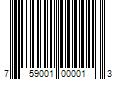 7 59001 00001 3